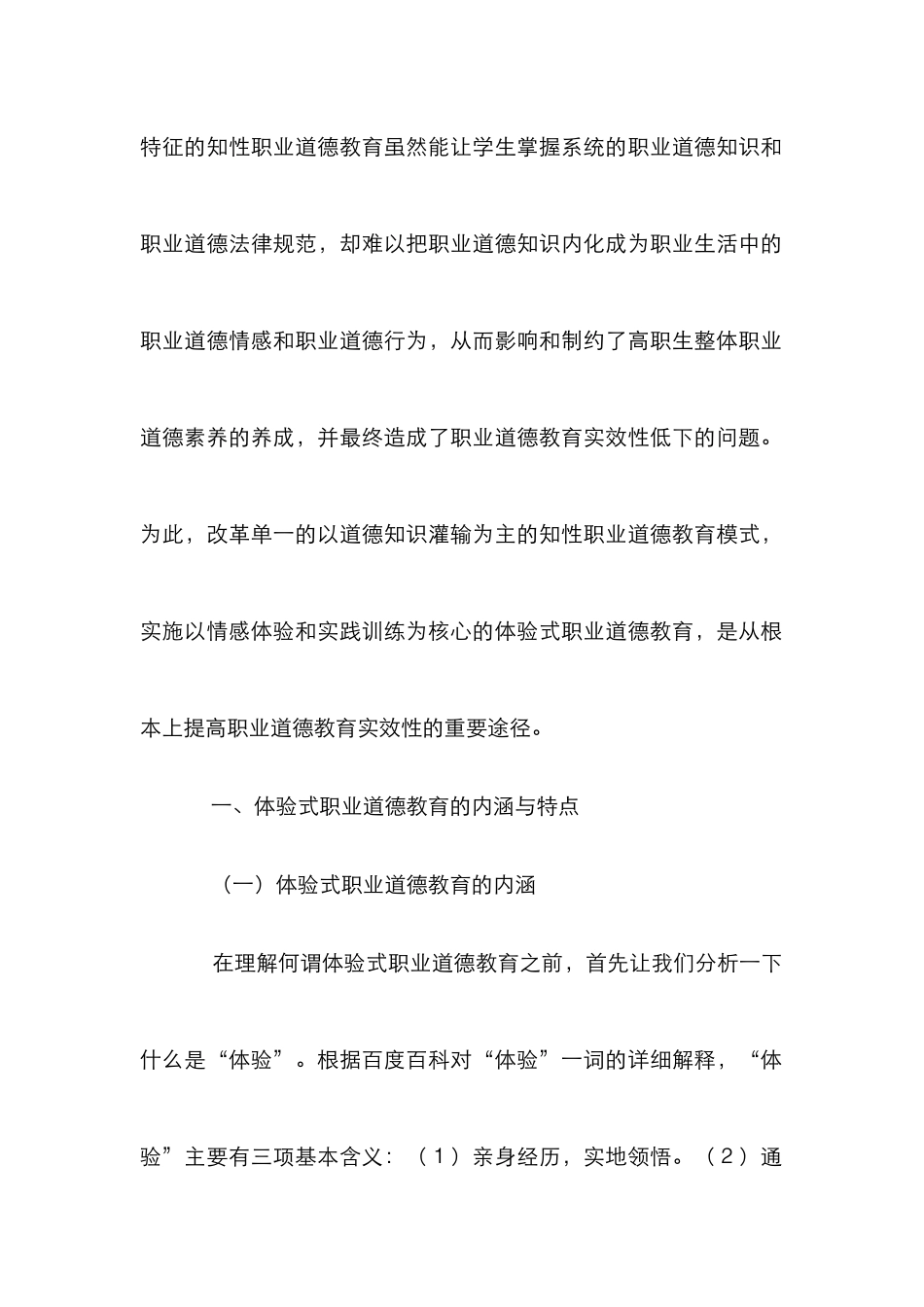 特征的知性职业道德教育虽然能让学生掌握系统的职业道德知识和职业道德法律规范，却难以把职业道德知识内化成为职业生活中的职业道德情感和职业道德行为，从而影响和制约了高职生整体职业道德素养的养成，并最终造成了职业道德教育实效性低下的问题。为此，改革单一的以道德知识灌输为主的知性职业道德教育模式，实施以情感体验和实践训练为核心的体验式职业道德教育，是从根本上提高职业道德教育实效性的重要途径。

一、体验式职业道德教育的内涵与特点

（一）体验式职业道德教育的内涵

在理解何谓体验式职业道德教育之前，首先让我们分析一下什么是“体验”。根据百度百科对“体验”一词的详细解释，“体验”主要有三项基本含义：（1）亲身经历，实地领悟。（2）通